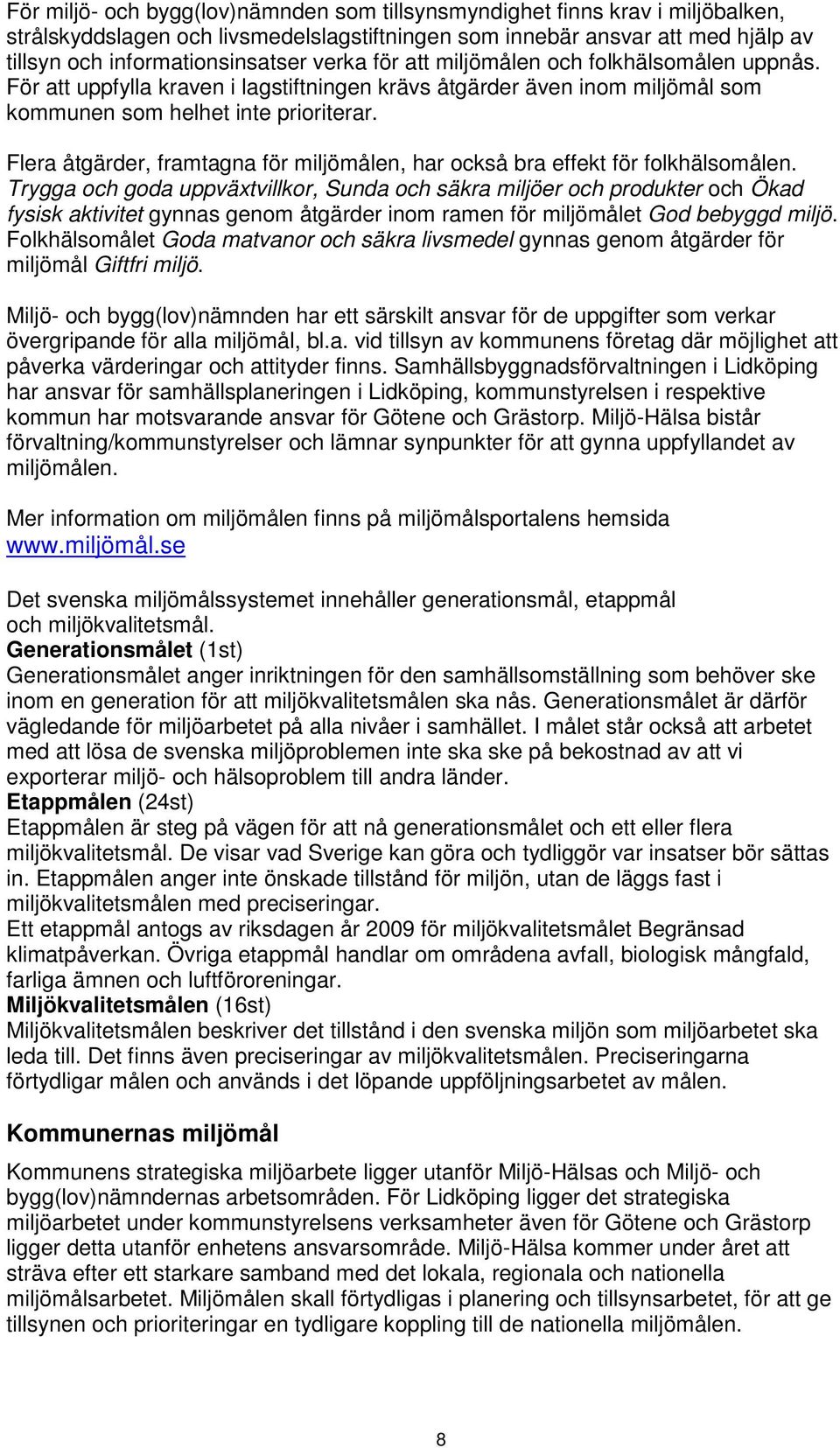 För miljö- och bygg(lov)nämnden som tillsynsmyndighet finns krav i miljöbalken, strålskyddslagen och livsmedelslagstiftningen som innebär ansvar att med hjälp av tillsyn och informationsinsatser verka för att miljömålen och folkhälsomålen uppnås. För att uppfylla kraven i lagstiftningen krävs åtgärder även inom miljömål som kommunen som helhet inte prioriterar.

Flera åtgärder, framtagna för miljömålen, har också bra effekt för folkhälsomålen. Trygga och goda uppväxtvillkor, Sunda och säkra miljöer och produkter och Ökad fysisk aktivitet gynnas genom åtgärder inom ramen för miljömålet God bebyggd miljö. Folkhälsomålet Goda matvanor och säkra livsmedel gynnas genom åtgärder för miljömål Giftfri miljö.

Miljö- och bygg(lov)nämnden har ett särskilt ansvar för de uppgifter som verkar övergripande för alla miljömål, bl.a. vid tillsyn av kommunens företag där möjlighet att påverka värderingar och attityder finns. Samhällsbyggnadsförvaltningen i Lidköping har ansvar för samhällsplaneringen i Lidköping, kommunstyrelsen i respektive kommun har motsvarande ansvar för Götene och Grästorp. Miljö-Hälsa bistår förvaltning/kommunstyrelser och lämnar synpunkter för att gynna uppfyllandet av miljömålen.

Mer information om miljömålen finns på miljömålsportalens hemsida www.miljömål.se

Det svenska miljömålssystemet innehåller generationsmål, etappmål och miljökvalitetsmål.
Generationsmålet (1st)
Generationsmålet anger inriktningen för den samhällsomställning som behöver ske inom en generation för att miljökvalitetsmålen ska nås. Generationsmålet är därför vägledande för miljöarbetet på alla nivåer i samhället. I målet står också att arbetet med att lösa de svenska miljöproblemen inte ska ske på bekostnad av att vi exporterar miljö- och hälsoproblem till andra länder.
Etappmålen (24st)
Etappmålen är steg på vägen för att nå generationsmålet och ett eller flera miljökvalitetsmål. De visar vad Sverige kan göra och tydliggör var insatser bör sättas in. Etappmålen anger inte önskade tillstånd för miljön, utan de läggs fast i miljökvalitetsmålen med preciseringar.
Ett etappmål antogs av riksdagen år 2009 för miljökvalitetsmålet Begränsad klimatpåverkan. Övriga etappmål handlar om områdena avfall, biologisk mångfald, farliga ämnen och luftföroreningar.
Miljökvalitetsmålen (16st)
Miljökvalitetsmålen beskriver det tillstånd i den svenska miljön som miljöarbetet ska leda till. Det finns även preciseringar av miljökvalitetsmålen. Preciseringarna förtydligar målen och används i det löpande uppföljningsarbetet av målen.

Kommunernas miljömål

Kommunens strategiska miljöarbete ligger utanför Miljö-Hälsas och Miljö- och bygg(lov)nämndernas arbetsområden. För Lidköping ligger det strategiska miljöarbetet under kommunstyrelsens verksamheter även för Götene och Grästorp ligger detta utanför enhetens ansvarsområde. Miljö-Hälsa kommer under året att sträva efter ett starkare samband med det lokala, regionala och nationella miljömålsarbetet. Miljömålen skall förtydligas i planering och tillsynsarbetet, för att ge tillsynen och prioriteringar en tydligare koppling till de nationella miljömålen.

8